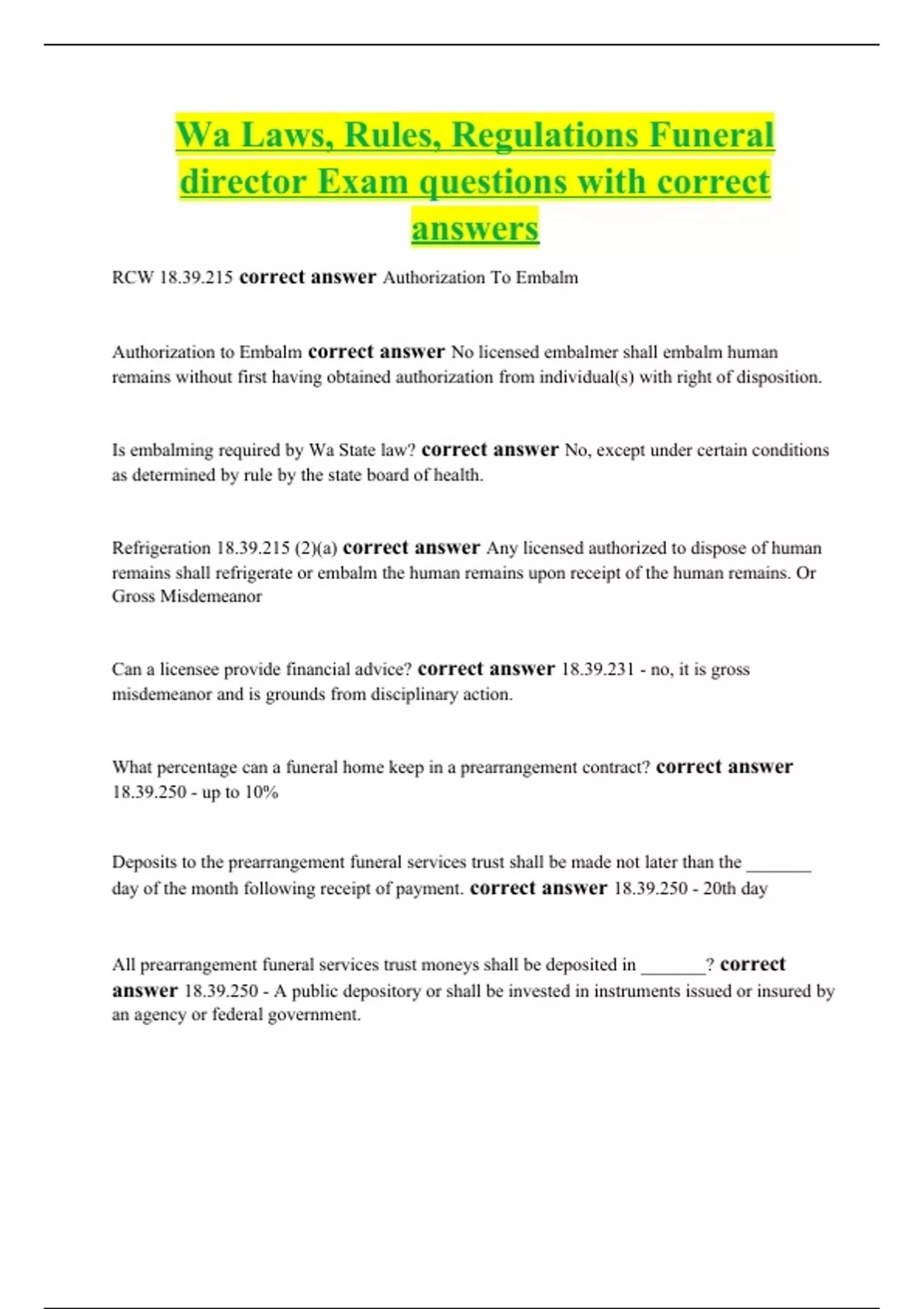 Wa Laws, Rules, Regulations Funeral director Exam questions with correct answers

RCW 18.39.215 correct answer Authorization To Embalm

Authorization to Embalm correct answer No licensed embalmer shall embalm human remains without first having obtained authorization from individual(s) with right of disposition.

Is embalming required by Wa State law? correct answer No, except under certain conditions as determined by rule by the state board of health.

Refrigeration 18.39.215 (2)(a) correct answer Any licensed authorized to dispose of human remains shall refrigerate or embalm the human remains upon receipt of the human remains. Or Gross Misdemeanor

Can a licensee provide financial advice? correct answer 18.39.231 - no, it is gross misdemeanor and is grounds from disciplinary action.

What percentage can a funeral home keep in a prearrangement contract? correct answer 18.39.250 - up to 10%

Deposits to the prearrangement funeral services trust shall be made not later than the _______ day of the month following receipt of payment. correct answer 18.39.250 - 20th day

All prearrangement funeral services trust moneys shall be deposited in _______? correct answer 18.39.250 - A public depository or shall be invested in instruments issued or insured by an agency or federal government.